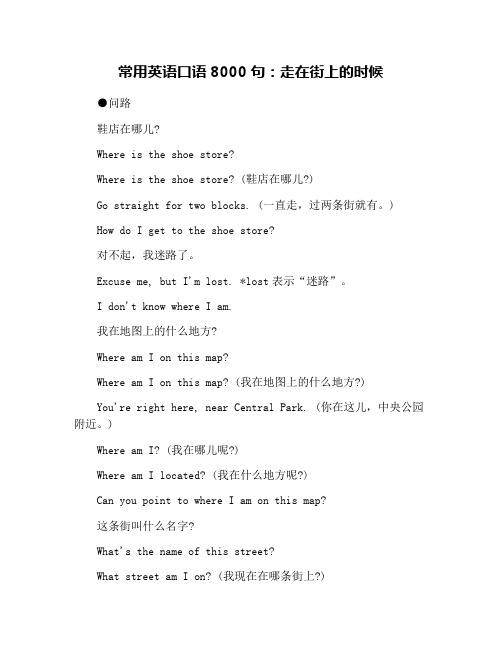 常用英语口语 8000 句：走在街上的时候

●问路

鞋店在哪儿?

Where is the shoe store?

Where is the shoe store? (鞋店在哪儿?)

Go straight for two blocks. (一直走，过两条街就有。)

How do I get to the shoe store?

对不起，我迷路了。

Excuse me, but I'm lost. *lost 表示“迷路”。

I don't know where I am.

我在地图上的什么地方?

Where am I on this map?

Where am I on this map? (我在地图上的什么地方?)

You're right here, near Central Park. (你在这儿，中央公园附近。)

Where am I? (我在哪儿呢?)

Where am I located? (我在什么地方呢?)

Can you point to where I am on this map?

这条街叫什么名字?

What's the name of this street?

What street am I on? (我现在在哪条街上?)